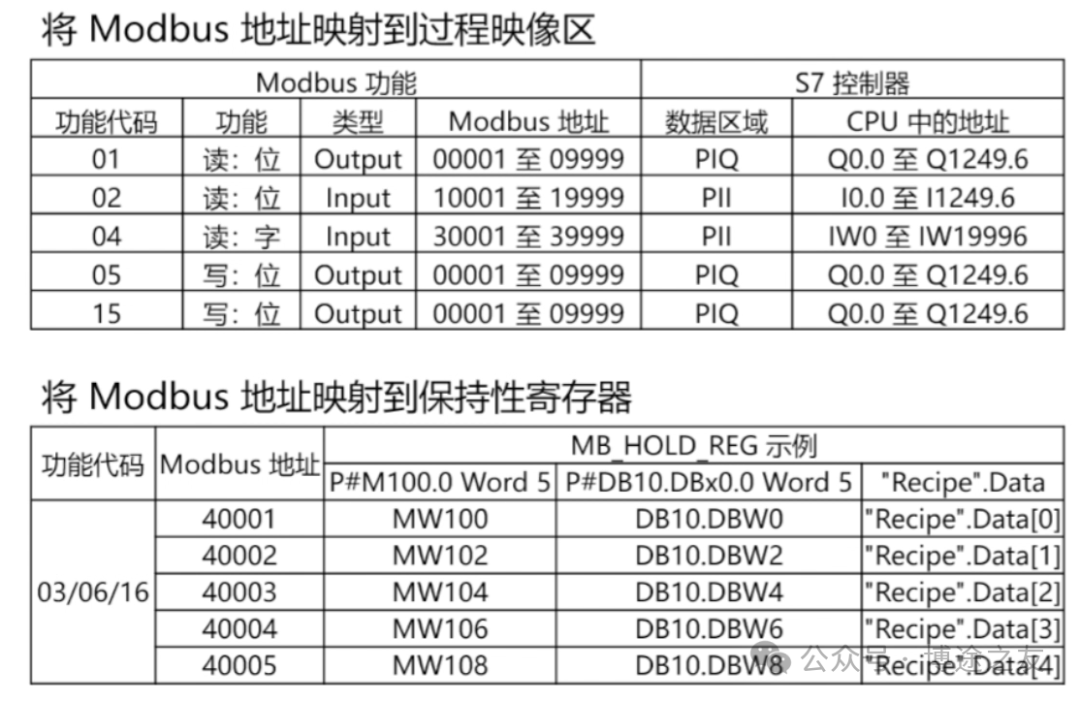 将 Modbus 地址映射到过程映像区

| Modbus 功能 | | | | S7 控制器 | |
|---|---|---|---|---|---|
| 功能代码 | 功能 | 类型 | Modbus 地址 | 数据区域 | CPU 中的地址 |
| 01 | 读：位 | Output | 00001 至 09999 | PIQ | Q0.0 至 Q1249.6 |
| 02 | 读：位 | Input | 10001 至 19999 | PII | I0.0 至 I1249.6 |
| 04 | 读：字 | Input | 30001 至 39999 | PII | IW0 至 IW19996 |
| 05 | 写：位 | Output | 00001 至 09999 | PIQ | Q0.0 至 Q1249.6 |
| 15 | 写：位 | Output | 00001 至 09999 | PIQ | Q0.0 至 Q1249.6 |

将 Modbus 地址映射到保持性寄存器

| 功能代码 | Modbus 地址 | MB_HOLD_REG 示例 | | |
|---|---|---|---|---|
| | | P#M100.0 Word 5 | P#DB10.DBx0.0 Word 5 | "Recipe".Data |
| 03/06/16 | 40001 | MW100 | DB10.DBW0 | "Recipe".Data[0] |
| | 40002 | MW102 | DB10.DBW2 | "Recipe".Data[1] |
| | 40003 | MW104 | DB10.DBW4 | "Recipe".Data[2] |
| | 40004 | MW106 | DB10.DBW6 | "Recipe".Data[3] |
| | 40005 | MW108 | DB10.DBW8 | "Recipe".Data[4] |

公众号 · 博途之友